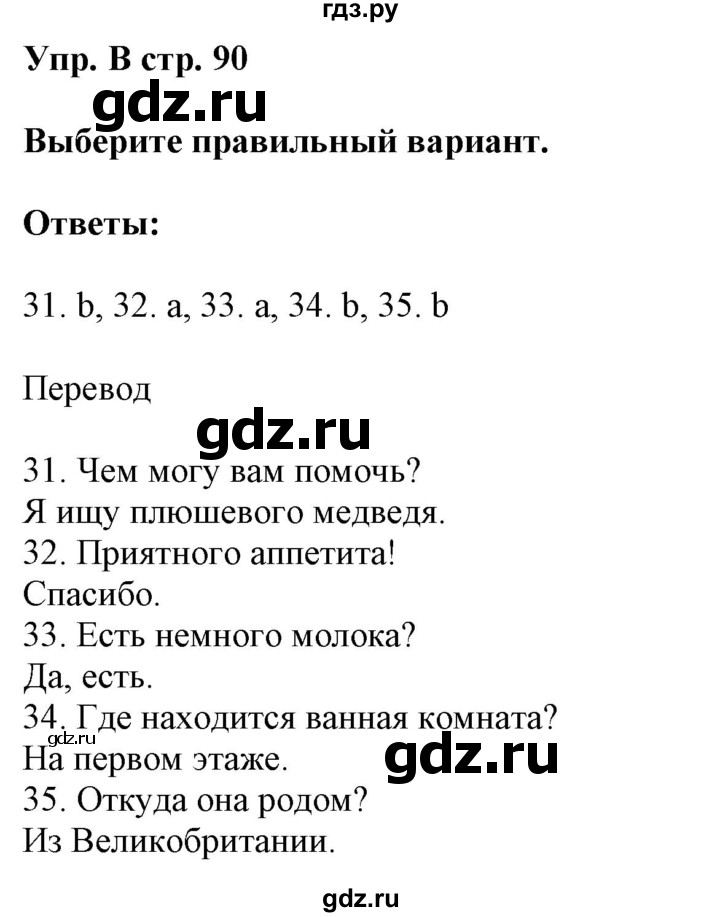 гдз.ру

Упр. B стр. 90

gdz.ru

Выберите правильный вариант.

Ответы:

31. b, 32. a, 33. a, 34. b, 35. b

Перевод

gdz.ru

31. Чем могу вам помочь?
Я ищу плюшевого медведя.
32. Приятного аппетита!
Спасибо.
33. Есть немного молока?
Да, есть.
34. Где находится ванная комната?
gdz.ru
На первом этаже.
gdz.ru
35. Откуда она родом?
Из Великобритании.

gdz.ru